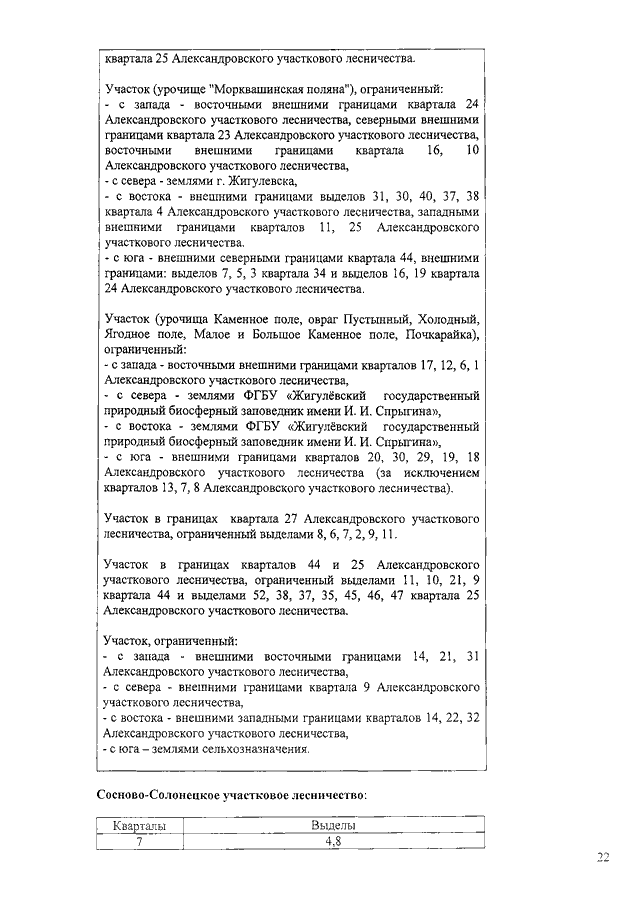 квартала 25 Александровского участкового лесничества.

Участок (урочище "Морквашинская поляна"), ограниченный:
- с запада - восточными внешними границами квартала 24 Александровского участкового лесничества, северными внешними границами квартала 23 Александровского участкового лесничества, восточными внешними границами квартала 16, 10 Александровского участкового лесничества,
- с севера - землями г. Жигулевска,
- с востока - внешними границами выделов 31, 30, 40, 37, 38 квартала 4 Александровского участкового лесничества, западными внешними границами кварталов 11, 25 Александровского участкового лесничества.
- с юга - внешними северными границами квартала 44, внешними границами: выделов 7, 5, 3 квартала 34 и выделов 16, 19 квартала 24 Александровского участкового лесничества.

Участок (урочища Каменное поле, овраг Пустынный, Холодный, Ягодное поле, Малое и Большое Каменное поле, Почкарайка), ограниченный:
- с запада - восточными внешними границами кварталов 17, 12, 6, 1 Александровского участкового лесничества,
- с севера - землями ФГБУ «Жигулёвский государственный природный биосферный заповедник имени И. И. Спрыгина»,
- с востока - землями ФГБУ «Жигулёвский государственный природный биосферный заповедник имени И. И. Спрыгина»,
- с юга - внешними границами кварталов 20, 30, 29, 19, 18 Александровского участкового лесничества (за исключением кварталов 13, 7, 8 Александровского участкового лесничества).

Участок в границах квартала 27 Александровского участкового лесничества, ограниченный выделами 8, 6, 7, 2, 9, 11.

Участок в границах кварталов 44 и 25 Александровского участкового лесничества, ограниченный выделами 11, 10, 21, 9 квартала 44 и выделами 52, 38, 37, 35, 45, 46, 47 квартала 25 Александровского участкового лесничества.

Участок, ограниченный:
- с запада - внешними восточными границами 14, 21, 31 Александровского участкового лесничества,
- с севера - внешними границами квартала 9 Александровского участкового лесничества,
- с востока - внешними западными границами кварталов 14, 22, 32 Александровского участкового лесничества,
- с юга – землями сельхозназначения.

Сосново-Солонецкое участковое лесничество:

| Кварталы | Выделы |
|---|---|
| 7 | 4,8 |

22